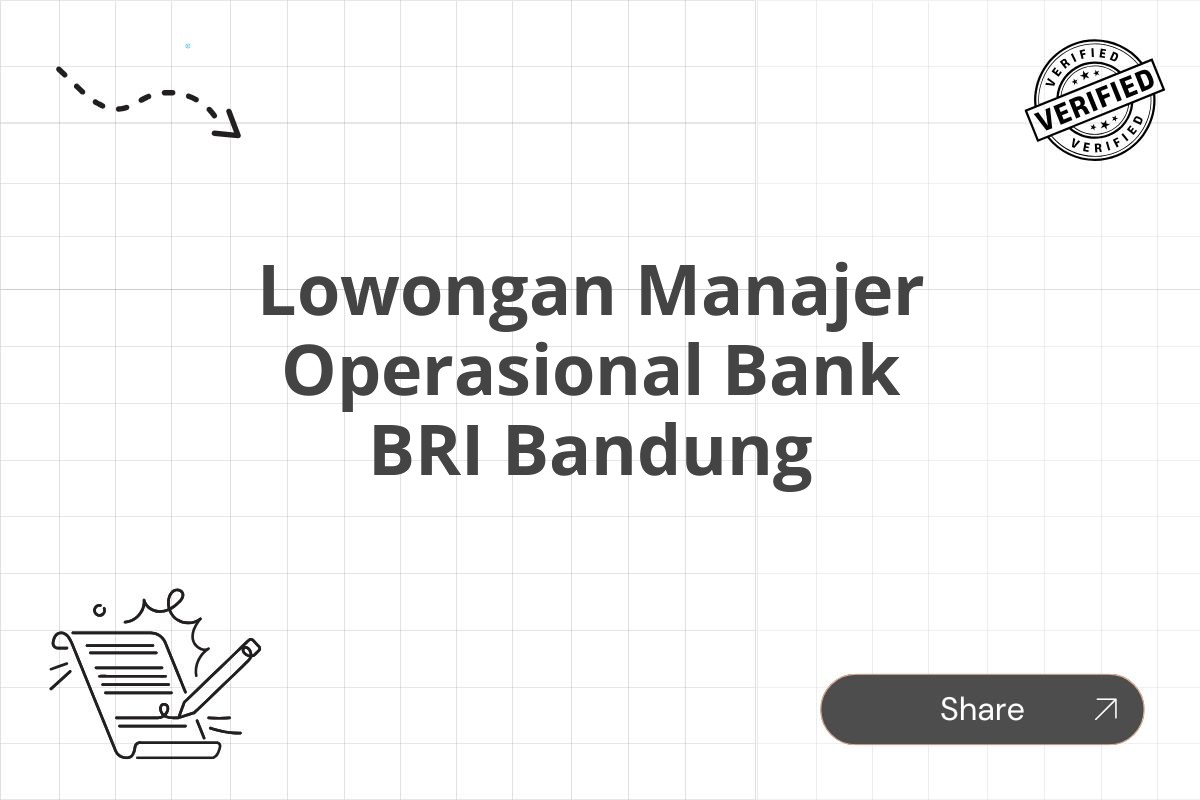 VERIFIED
VERIFIED
VERIFIED

Lowongan Manajer Operasional Bank BRI Bandung

Share